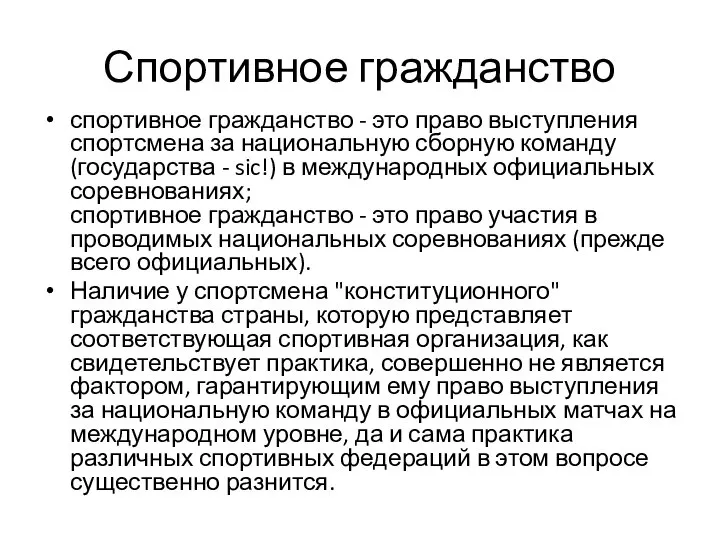 Спортивное гражданство

• спортивное гражданство - это право выступления спортсмена за национальную сборную команду (государства - sic!) в международных официальных соревнованиях;
спортивное гражданство - это право участия в проводимых национальных соревнованиях (прежде всего официальных).

• Наличие у спортсмена "конституционного" гражданства страны, которую представляет соответствующая спортивная организация, как свидетельствует практика, совершенно не является фактором, гарантирующим ему право выступления за национальную команду в официальных матчах на международном уровне, да и сама практика различных спортивных федераций в этом вопросе существенно разнится.